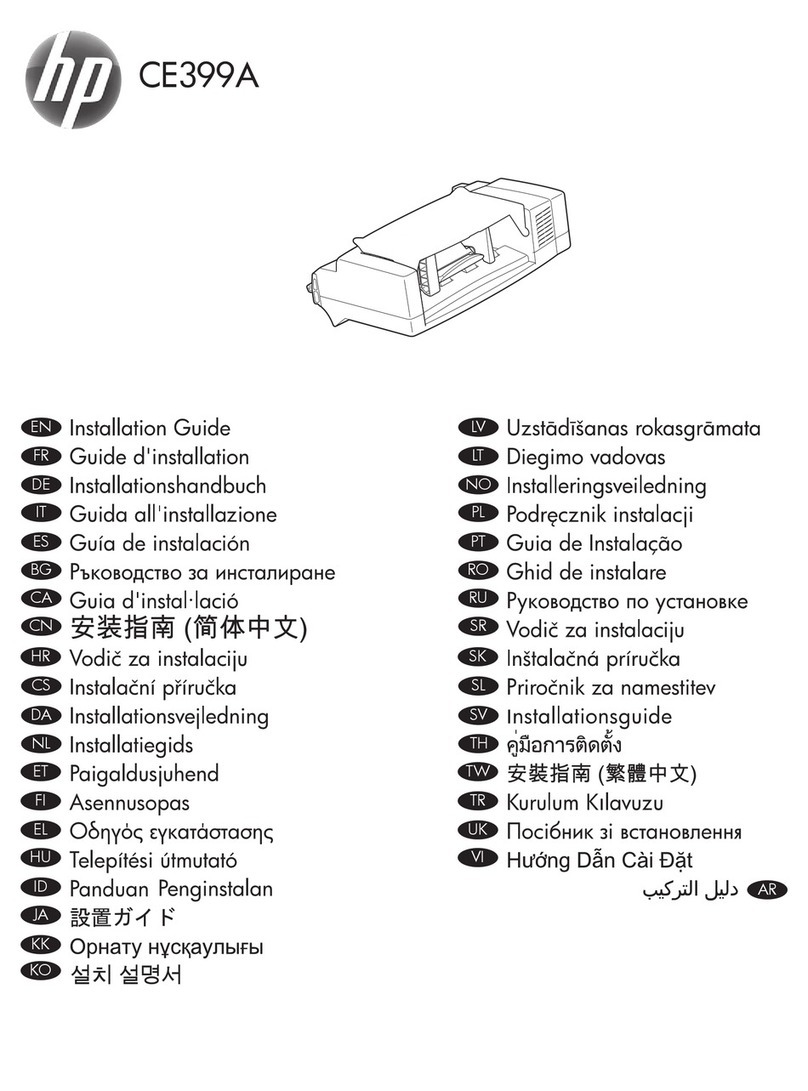 hp CE399A

EN Installation Guide
FR Guide d'installation
DE Installationshandbuch
IT Guida all'installazione
ES Guía de instalación
BG Ръководство за инсталиране
CA Guia d'instal·lació
CN 安装指南 (简体中文)
HR Vodič za instalaciju
CS Instalační příručka
DA Installationsvejledning
NL Installatiegids
ET Paigaldusjuhend
FI Asennusopas
EL Οδηγός εγκατάστασης
HU Telepítési útmutató
ID Panduan Penginstalan
JA 設置ガイド
KK Орнату нұсқаулығы
KO 설치 설명서

LV Uzstādīšanas rokasgrāmata
LT Diegimo vadovas
NO Installeringsveiledning
PL Podręcznik instalacji
PT Guia de Instalação
RO Ghid de instalare
RU Руководство по установке
SR Vodič za instalaciju
SK Inštalačná príručka
SL Priročnik za namestitev
SV Installationsguide
TH คู่มือการติดตั้ง
TW 安裝指南 (繁體中文)
TR Kurulum Kılavuzu
UK Посібник зі встановлення
VI Hướng Dẫn Cài Đặt
دليل التركيب AR